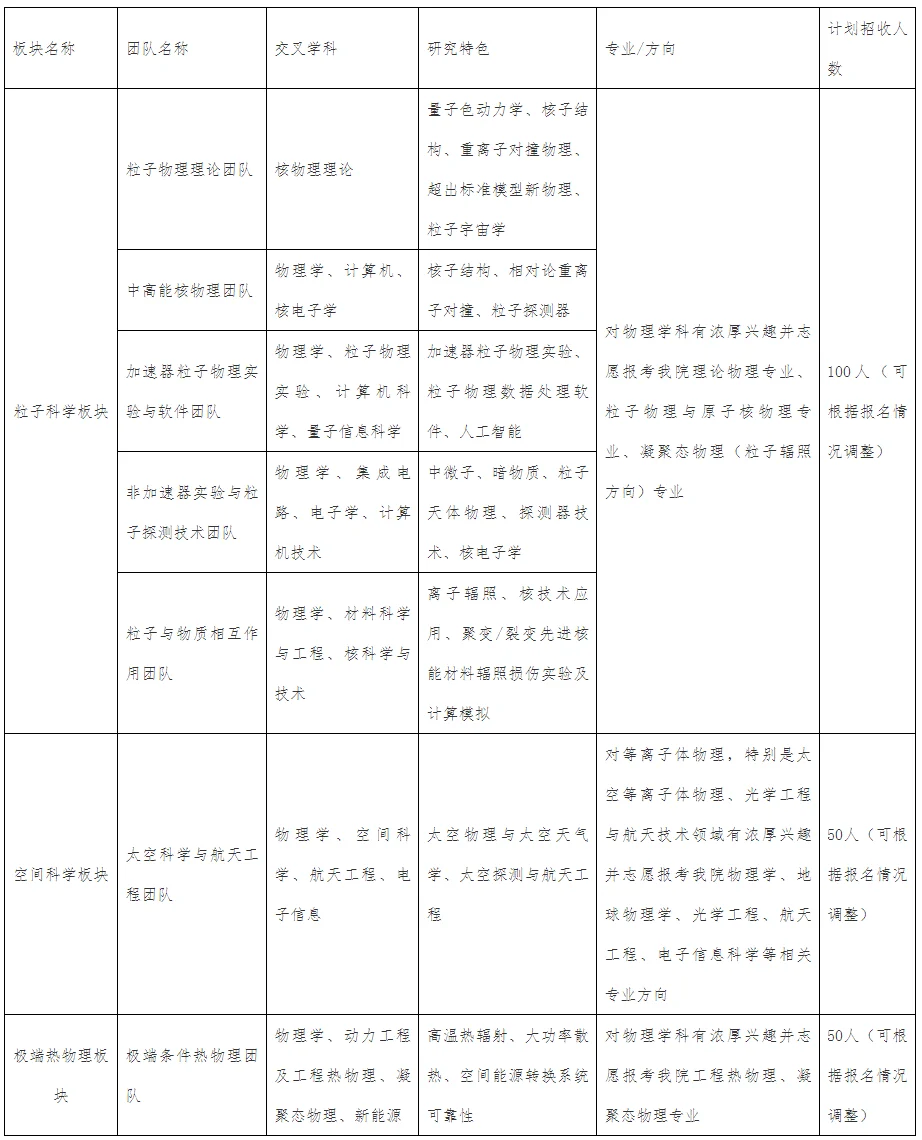 | 板块名称 | 团队名称 | 交叉学科 | 研究特色 | 专业/方向 | 计划招收人数 |
|---|---|---|---|---|---|
| 粒子科学板块 | 粒子物理理论团队 | 核物理理论 | 量子色动力学、核子结构、重离子对撞物理、超出标准模型新物理、粒子宇宙学 | 对物理学科有浓厚兴趣并志愿报考我院理论物理专业、粒子物理与原子核物理专业、凝聚态物理（粒子辐照方向）专业 | 100人（可根据报名情况调整） |
| | 中高能核物理团队 | 物理学、计算机、核电子学 | 核子结构、相对论重离子对撞、粒子探测器 | | |
| | 加速器粒子物理实验与软件团队 | 物理学、粒子物理实验、计算机科学、量子信息科学 | 加速器粒子物理实验、粒子物理数据处理软件、人工智能 | | |
| | 非加速器实验与粒子探测技术团队 | 物理学、集成电路、电子学、计算机技术 | 中微子、暗物质、粒子天体物理、探测器技术、核电子学 | | |
| | 粒子与物质相互作用团队 | 物理学、材料科学与工程、核科学与技术 | 离子辐照、核技术应用、聚变/裂变先进核能材料辐照损伤实验及计算模拟 | | |
| 空间科学板块 | 太空科学与航天工程团队 | 物理学、空间科学、航天工程、电子信息 | 太空物理与太空天气学、太空探测与航天工程 | 对等离子体物理，特别是太空等离子体物理、光学工程与航天技术领域有浓厚兴趣并志愿报考我院物理学、地球物理学、光学工程、航天工程、电子信息科学等相关专业方向 | 50人（可根据报名情况调整） |
| 极端热物理板块 | 极端条件热物理团队 | 物理学、动力工程及工程热物理、凝聚态物理、新能源 | 高温热辐射、大功率散热、空间能源转换系统可靠性 | 对物理学科有浓厚兴趣并志愿报考我院工程热物理、凝聚态物理专业 | 50人（可根据报名情况调整） |